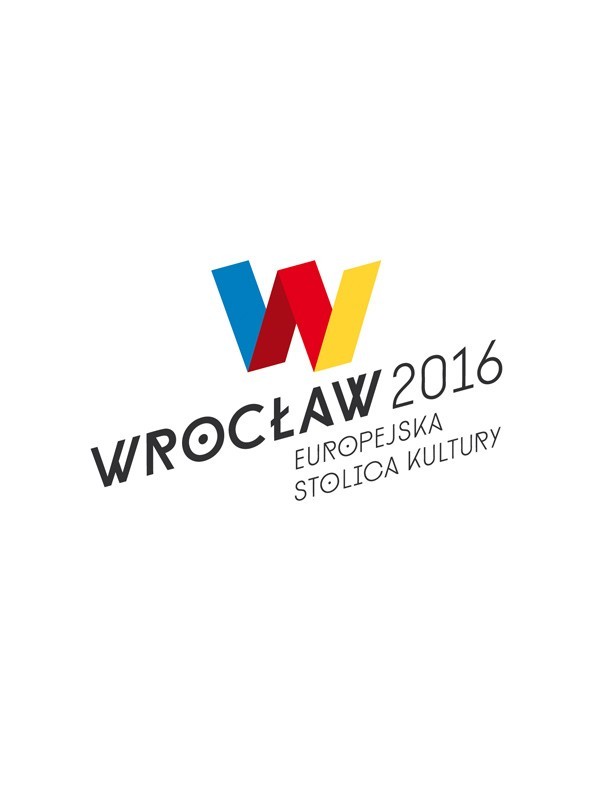 WROCŁAW 2016
EUROPEJSKA
STOLICA KULTURY